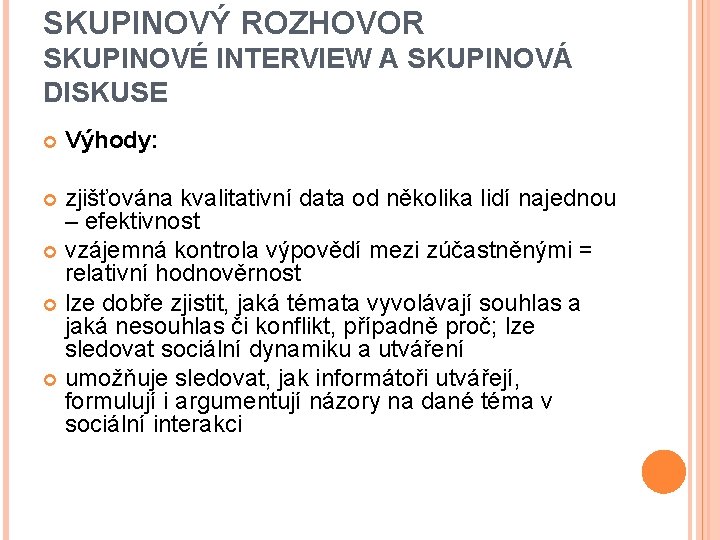 SKUPINOVÝ ROZHOVOR
SKUPINOVÉ INTERVIEW A SKUPINOVÁ DISKUSE

Výhody:

zjišťována kvalitativní data od několika lidí najednou – efektivnost

vzájemná kontrola výpovědí mezi zúčastněnými = relativní hodnověrnost

lze dobře zjistit, jaká témata vyvolávají souhlas a jaká nesouhlas či konflikt, případně proč; lze sledovat sociální dynamiku a utváření

umožňuje sledovat, jak informátoři utvářejí, formulují i argumentují názory na dané téma v sociální interakci